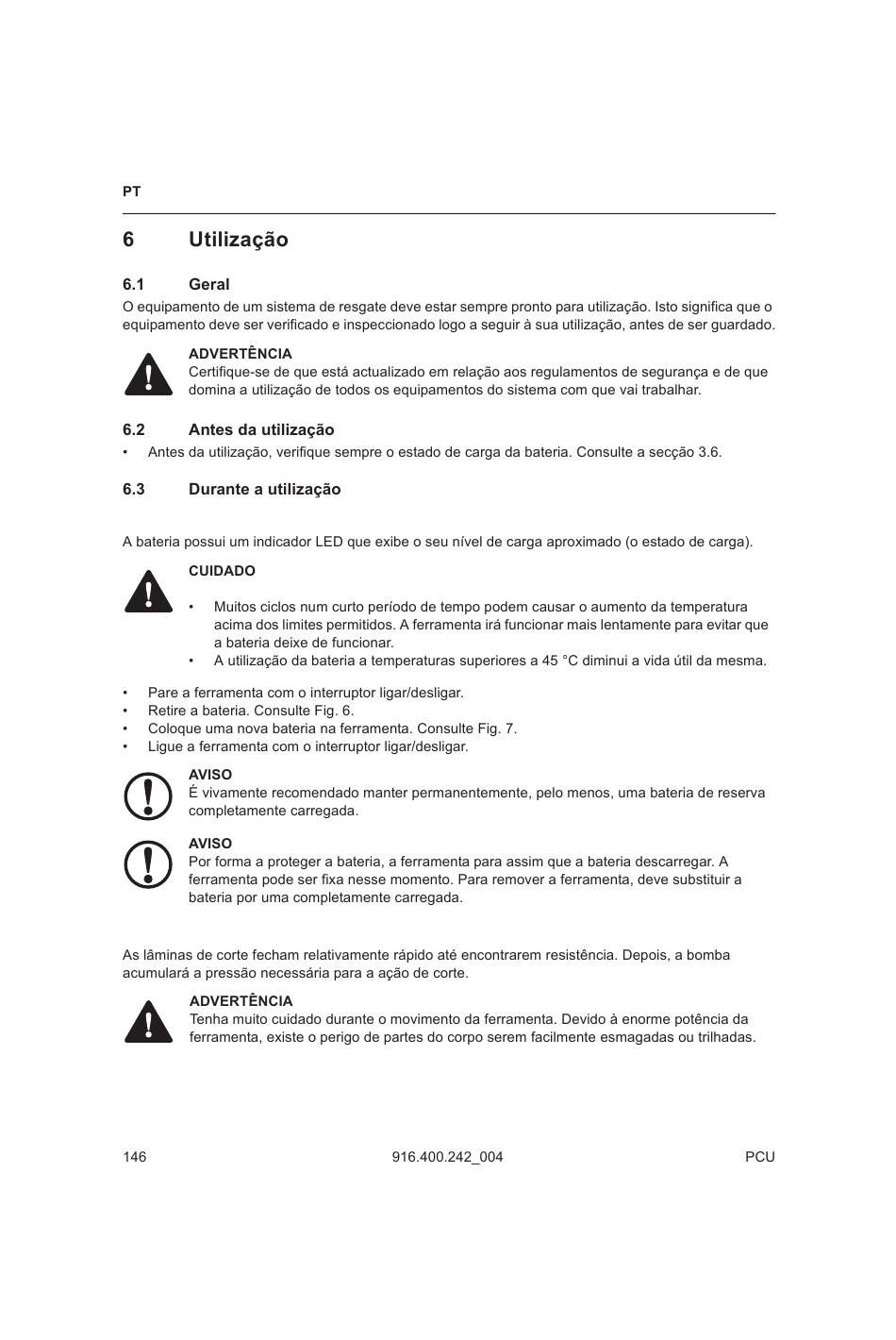 PT

6 Utilização

6.1 Geral

O equipamento de um sistema de resgate deve estar sempre pronto para utilização. Isto significa que o equipamento deve ser verificado e inspeccionado logo a seguir à sua utilização, antes de ser guardado.

ADVERTÊNCIA
Certifique-se de que está actualizado em relação aos regulamentos de segurança e de que domina a utilização de todos os equipamentos do sistema com que vai trabalhar.

6.2 Antes da utilização

• Antes da utilização, verifique sempre o estado de carga da bateria. Consulte a secção 3.6.

6.3 Durante a utilização

A bateria possui um indicador LED que exibe o seu nível de carga aproximado (o estado de carga).

CUIDADO

• Muitos ciclos num curto período de tempo podem causar o aumento da temperatura acima dos limites permitidos. A ferramenta irá funcionar mais lentamente para evitar que a bateria deixe de funcionar.
• A utilização da bateria a temperaturas superiores a 45 °C diminui a vida útil da mesma.

• Pare a ferramenta com o interruptor ligar/desligar.
• Retire a bateria. Consulte Fig. 6.
• Coloque uma nova bateria na ferramenta. Consulte Fig. 7.
• Ligue a ferramenta com o interruptor ligar/desligar.

AVISO
É vivamente recomendado manter permanentemente, pelo menos, uma bateria de reserva completamente carregada.

AVISO
Por forma a proteger a bateria, a ferramenta para assim que a bateria descarregar. A ferramenta pode ser fixa nesse momento. Para remover a ferramenta, deve substituir a bateria por uma completamente carregada.

As lâminas de corte fecham relativamente rápido até encontrarem resistência. Depois, a bomba acumulará a pressão necessária para a ação de corte.

ADVERTÊNCIA
Tenha muito cuidado durante o movimento da ferramenta. Devido à enorme potência da ferramenta, existe o perigo de partes do corpo serem facilmente esmagadas ou trilhadas.

146 916.400.242_004 PCU